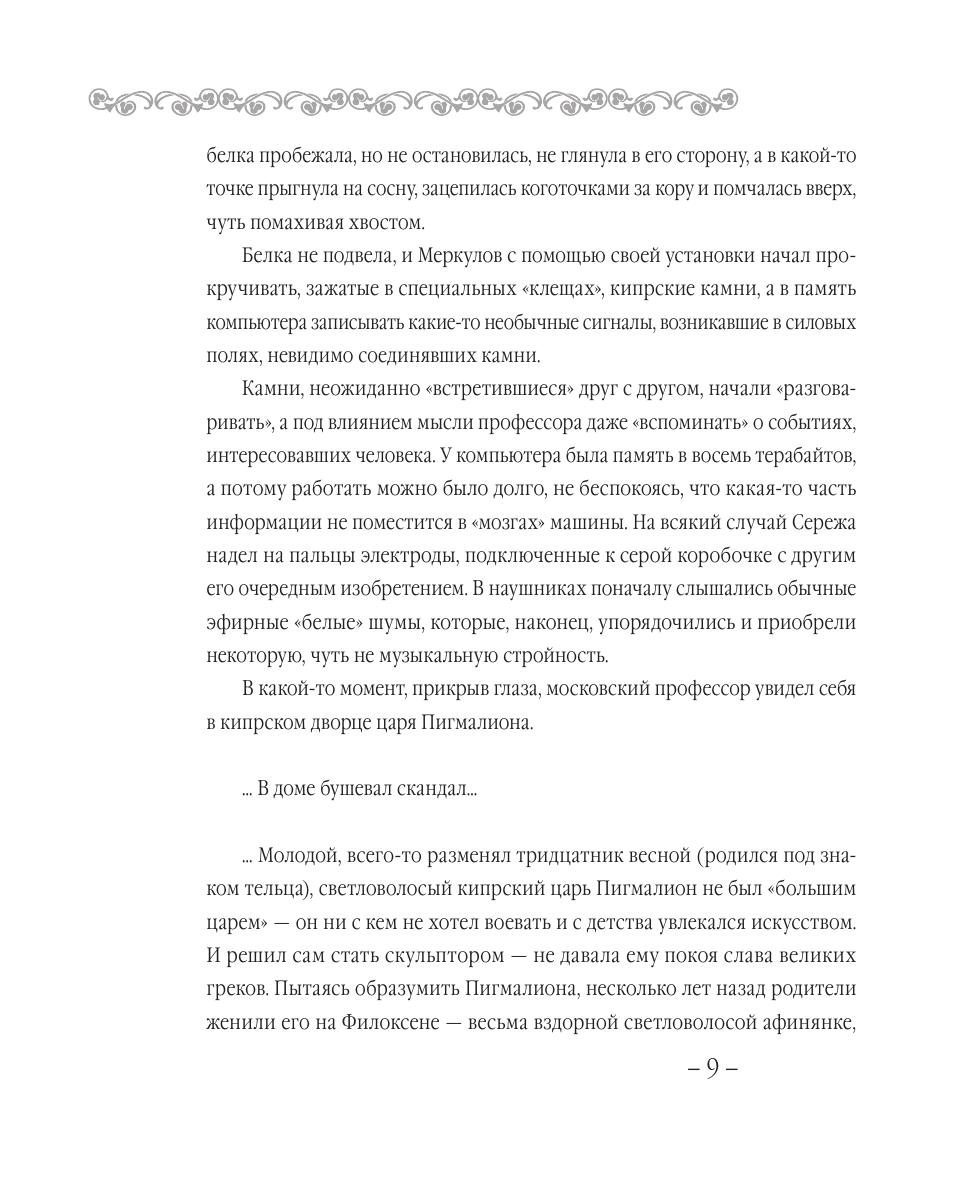 белка пробежала, но не остановилась, не глянула в его сторону, а в какой-то точке прыгнула на сосну, зацепилась коготочками за кору и помчалась вверх, чуть помахивая хвостом.

Белка не подвела, и Меркулов с помощью своей установки начал прокручивать, зажатые в специальных «клещах», кипрские камни, а в память компьютера записывать какие-то необычные сигналы, возникавшие в силовых полях, невидимо соединявших камни.

Камни, неожиданно «встретившиеся» друг с другом, начали «разговаривать», а под влиянием мысли профессора даже «вспоминать» о событиях, интересовавших человека. У компьютера была память в восемь терабайтов, а потому работать можно было долго, не беспокоясь, что какая-то часть информации не поместится в «мозгах» машины. На всякий случай Сережа надел на пальцы электроды, подключенные к серой коробочке с другим его очередным изобретением. В наушниках поначалу слышались обычные эфирные «белые» шумы, которые, наконец, упорядочились и приобрели некоторую, чуть не музыкальную стройность.

В какой-то момент, прикрыв глаза, московский профессор увидел себя в кипрском дворце царя Пигмалиона.

... В доме бушевал скандал...

... Молодой, всего-то разменял тридцатник весной (родился под знаком тельца), светловолосый кипрский царь Пигмалион не был «большим царем» — он ни с кем не хотел воевать и с детства увлекался искусством. И решил сам стать скульптором — не давала ему покоя слава великих греков. Пытаясь образумить Пигмалиона, несколько лет назад родители женили его на Филоксене — весьма вздорной светловолосой афинянке,

– 9 –